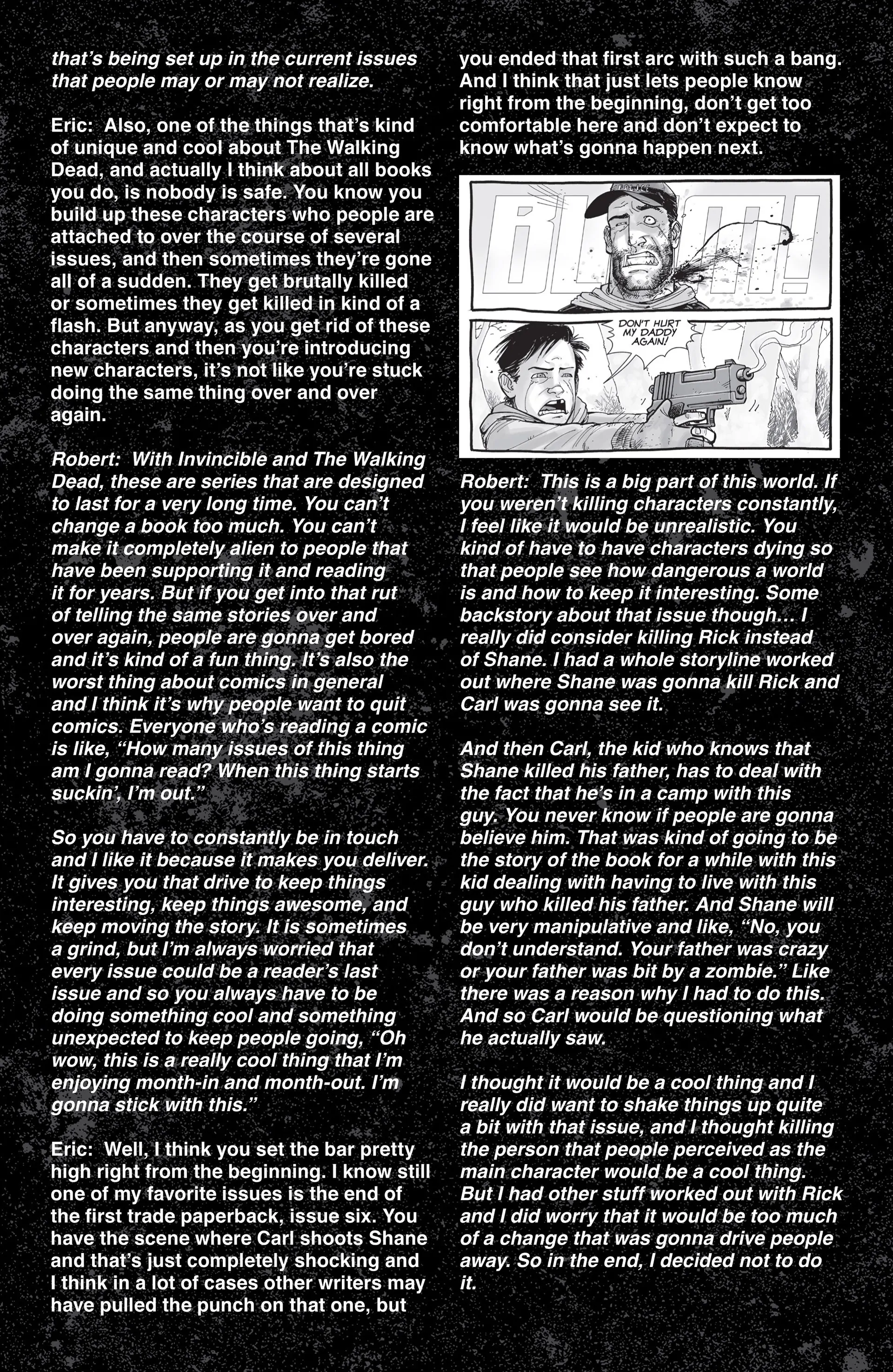 that's being set up in the current issues that people may or may not realize.

Eric: Also, one of the things that's kind of unique and cool about The Walking Dead, and actually I think about all books you do, is nobody is safe. You know you build up these characters who people are attached to over the course of several issues, and then sometimes they're gone all of a sudden. They get brutally killed or sometimes they get killed in kind of a flash. But anyway, as you get rid of these characters and then you're introducing new characters, it's not like you're stuck doing the same thing over and over again.

Robert: With Invincible and The Walking Dead, these are series that are designed to last for a very long time. You can't change a book too much. You can't make it completely alien to people that have been supporting it and reading it for years. But if you get into that rut of telling the same stories over and over again, people are gonna get bored and it's kind of a fun thing. It's also the worst thing about comics in general and I think it's why people want to quit comics. Everyone who's reading a comic is like, "How many issues of this thing am I gonna read? When this thing starts suckin', I'm out."

So you have to constantly be in touch and I like it because it makes you deliver. It gives you that drive to keep things interesting, keep things awesome, and keep moving the story. It is sometimes a grind, but I'm always worried that every issue could be a reader's last issue and so you always have to be doing something cool and something unexpected to keep people going, "Oh wow, this is a really cool thing that I'm enjoying month-in and month-out. I'm gonna stick with this."

Eric: Well, I think you set the bar pretty high right from the beginning. I know still one of my favorite issues is the end of the first trade paperback, issue six. You have the scene where Carl shoots Shane and that's just completely shocking and I think in a lot of cases other writers may have pulled the punch on that one, but you ended that first arc with such a bang. And I think that just lets people know right from the beginning, don't get too comfortable here and don't expect to know what's gonna happen next.

POLICE

BLAM!

DON'T HURT MY DADDY AGAIN!

Robert: This is a big part of this world. If you weren't killing characters constantly, I feel like it would be unrealistic. You kind of have to have characters dying so that people see how dangerous a world is and how to keep it interesting. Some backstory about that issue though… I really did consider killing Rick instead of Shane. I had a whole storyline worked out where Shane was gonna kill Rick and Carl was gonna see it.

And then Carl, the kid who knows that Shane killed his father, has to deal with the fact that he's in a camp with this guy. You never know if people are gonna believe him. That was kind of going to be the story of the book for a while with this kid dealing with having to live with this guy who killed his father. And Shane will be very manipulative and like, "No, you don't understand. Your father was crazy or your father was bit by a zombie." Like there was a reason why I had to do this. And so Carl would be questioning what he actually saw.

I thought it would be a cool thing and I really did want to shake things up quite a bit with that issue, and I thought killing the person that people perceived as the main character would be a cool thing. But I had other stuff worked out with Rick and I did worry that it would be too much of a change that was gonna drive people away. So in the end, I decided not to do it.